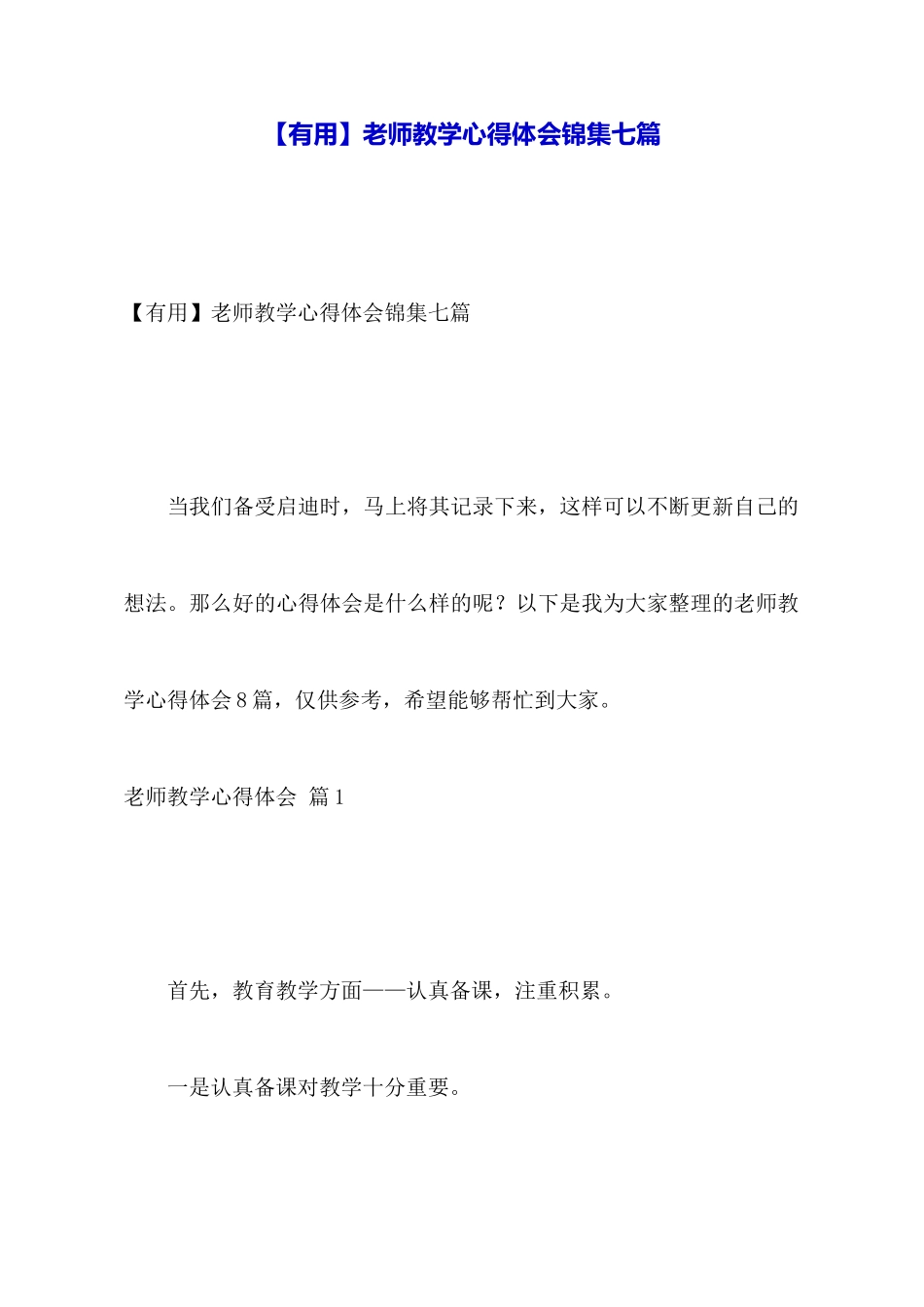 【有用】老师教学心得体会锦集七篇

【有用】老师教学心得体会锦集七篇

当我们备受启迪时，马上将其记录下来，这样可以不断更新自己的想法。那么好的心得体会是什么样的呢？以下是我为大家整理的老师教学心得体会8篇，仅供参考，希望能够帮忙到大家。

老师教学心得体会 篇1

首先，教育教学方面——认真备课，注重积累。

一是认真备课对教学十分重要。